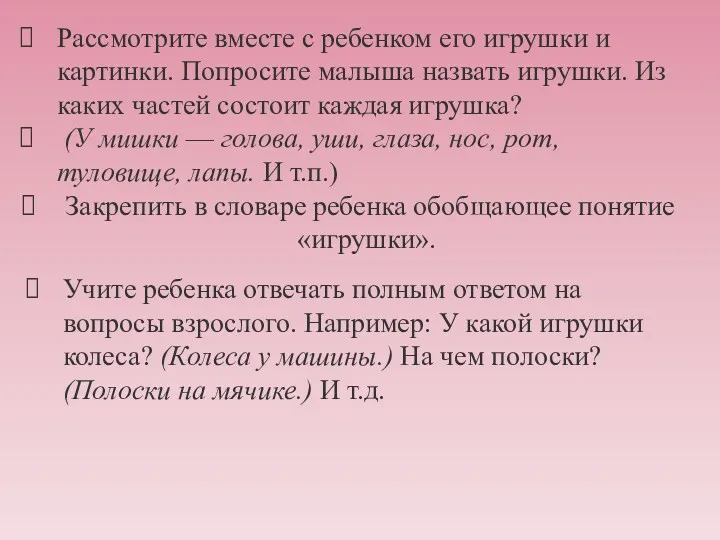 Рассмотрите вместе с ребенком его игрушки и картинки. Попросите малыша назвать игрушки. Из каких частей состоит каждая игрушка?

(У мишки — голова, уши, глаза, нос, рот, туловище, лапы. И т.п.)

Закрепить в словаре ребенка обобщающее понятие «игрушки».

Учите ребенка отвечать полным ответом на вопросы взрослого. Например: У какой игрушки колеса? (Колеса у машины.) На чем полоски? (Полоски на мячике.) И т.д.